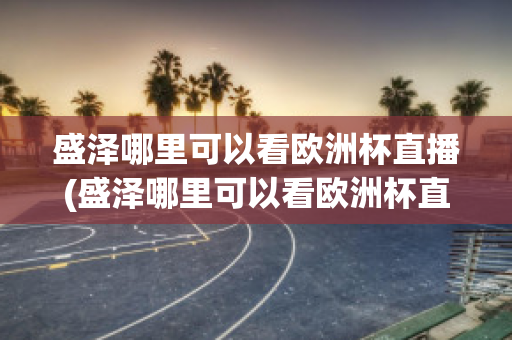 盛泽哪里可以看欧洲杯直播(盛泽哪里可以看欧洲杯直